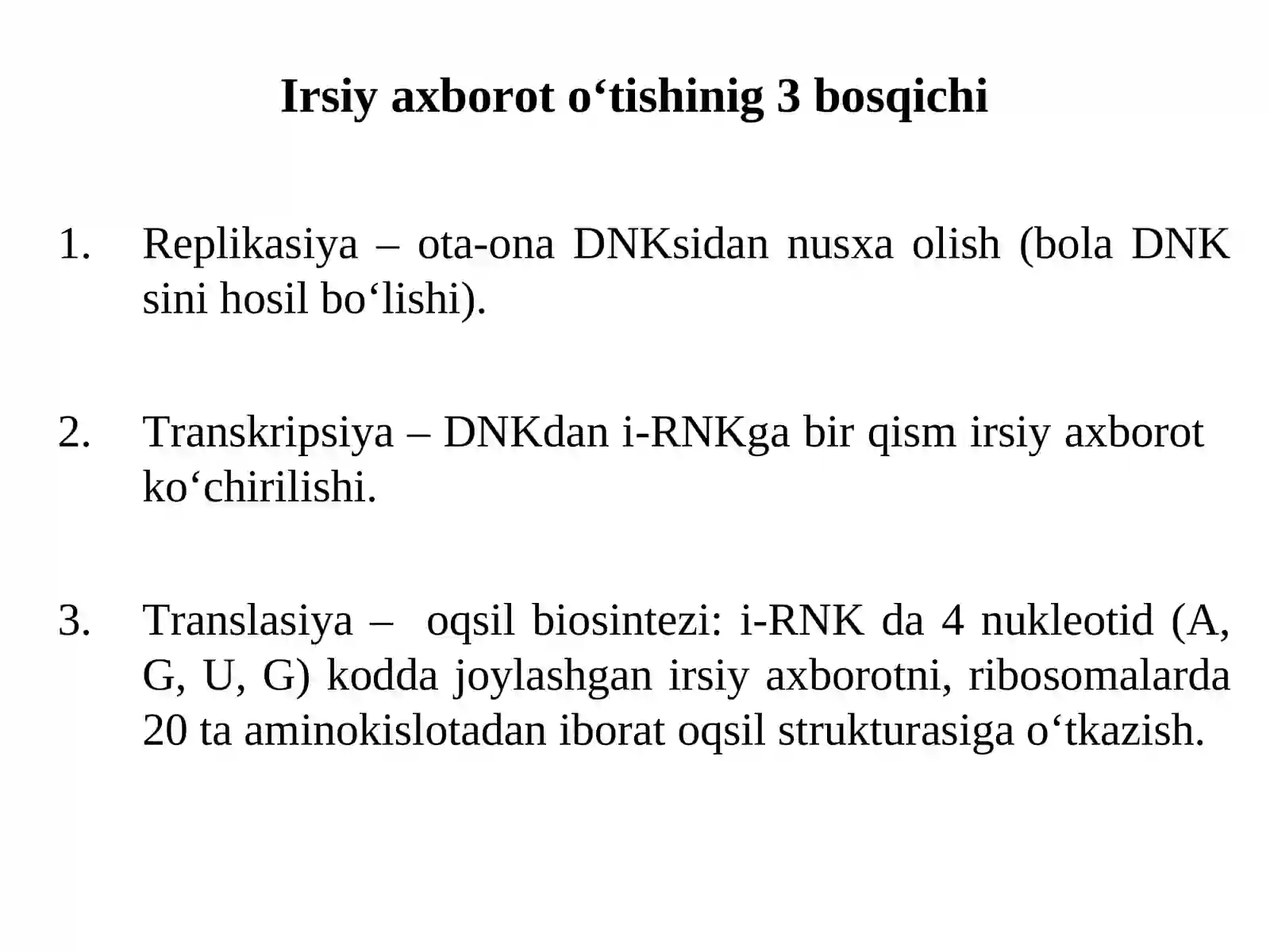 Irsiy axborot o‘tishinig 3 bosqichi

1. Replikasiya – ota-ona DNKsidan nusxa olish (bola DNK sini hosil bo‘lishi).

2. Transkripsiya – DNKdan i-RNKga bir qism irsiy axborot ko‘chirilishi.

3. Translasiya – oqsil biosintezi: i-RNK da 4 nukleotid (A, G, U, G) kodda joylashgan irsiy axborotni, ribosomalarda 20 ta aminokislotadan iborat oqsil strukturasiga o‘tkazish.